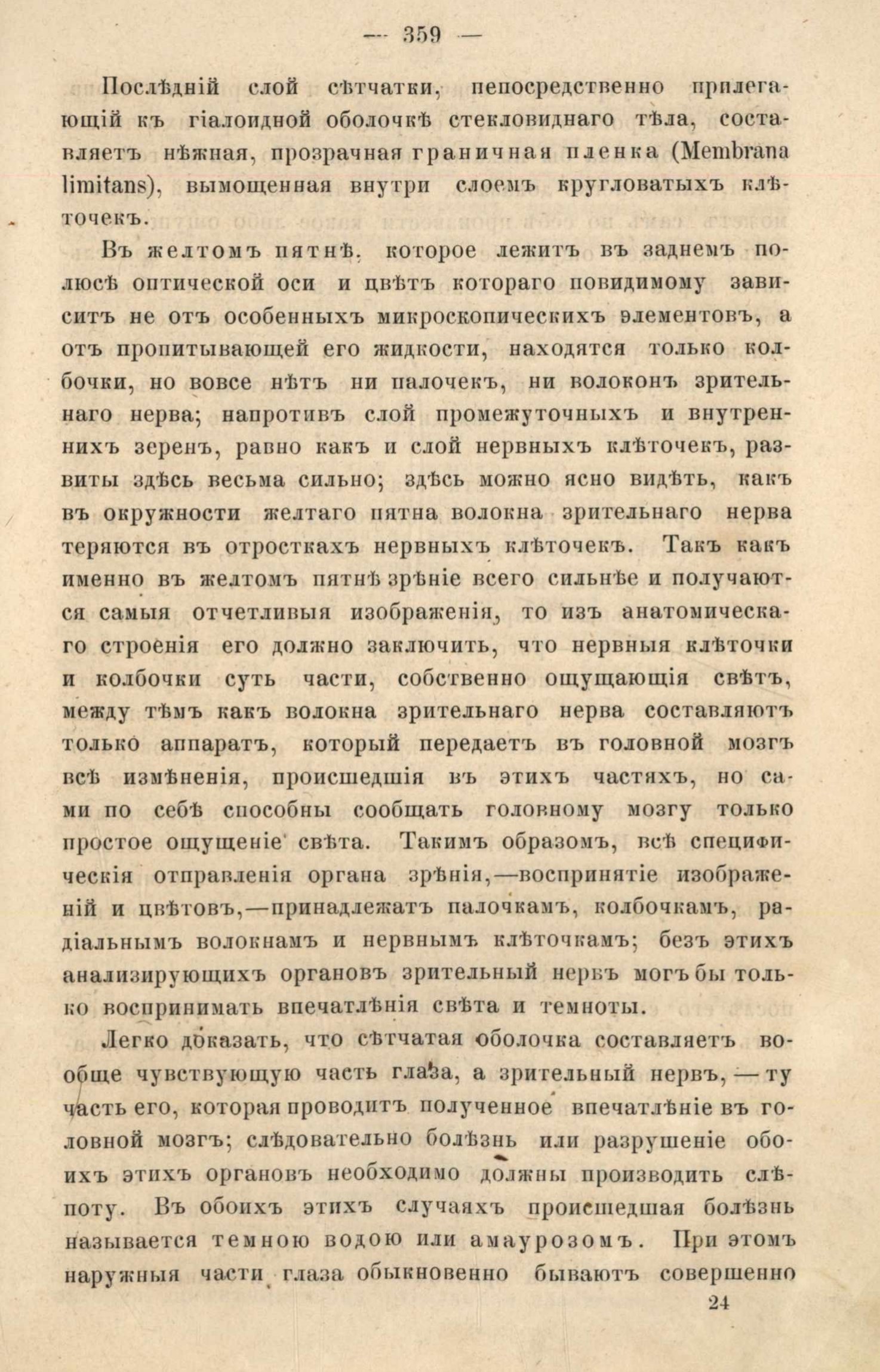 — 359 —

Послѣдній слой сѣтчатки, непосредственно прилегающій къ гіалоидной оболочкѣ стекловиднаго тѣла, составляетъ нѣжная, прозрачная граничная пленка (Membrana limitans), вымощенная внутри слоемъ кругловатыхъ клѣточекъ.

Въ желтомъ пятнѣ, которое лежитъ въ заднемъ полюсѣ оптической оси и цвѣтъ котораго повидимому зависитъ не отъ особенныхъ микроскопическихъ элементовъ, а отъ пропитывающей его жидкости, находятся только колбочки, но вовсе нѣтъ ни палочекъ, ни волоконъ зрительнаго нерва; напротивъ слой промежуточныхъ и внутреннихъ зеренъ, равно какъ и слой нервныхъ клѣточекъ, развиты здѣсь весьма сильно; здѣсь можно ясно видѣть, какъ въ окружности желтаго пятна волокна зрительнаго нерва теряются въ отросткахъ нервныхъ клѣточекъ. Такъ какъ именно въ желтомъ пятнѣ зрѣніе всего сильнѣе и получаются самыя отчетливыя изображенія, то изъ анатомическаго строенія его должно заключить, что нервныя клѣточки и колбочки суть части, собственно ощущающія свѣтъ, между тѣмъ какъ волокна зрительнаго нерва составляютъ только аппаратъ, который передаетъ въ головной мозгъ всѣ измѣненія, происшедшія въ этихъ частяхъ, но сами по себѣ способны сообщать головному мозгу только простое ощущеніе свѣта. Такимъ образомъ, всѣ специфическія отправленія органа зрѣнія,—воспринятіе изображеній и цвѣтовъ,—принадлежатъ палочкамъ, колбочкамъ, радіальнымъ волокнамъ и нервнымъ клѣточкамъ; безъ этихъ анализирующихъ органовъ зрительный нервъ могъ бы только воспринимать впечатлѣнія свѣта и темноты.

Легко доказать, что сѣтчатая оболочка составляетъ вообще чувствующую часть глаза, а зрительный нервъ, — ту часть его, которая проводитъ полученное впечатлѣніе въ головной мозгъ; слѣдовательно болѣзнь или разрушеніе обоихъ этихъ органовъ необходимо должны производить слѣпоту. Въ обоихъ этихъ случаяхъ происшедшая болѣзнь называется темною водою или амаурозомъ. При этомъ наружныя части глаза обыкновенно бываютъ совершенно

24